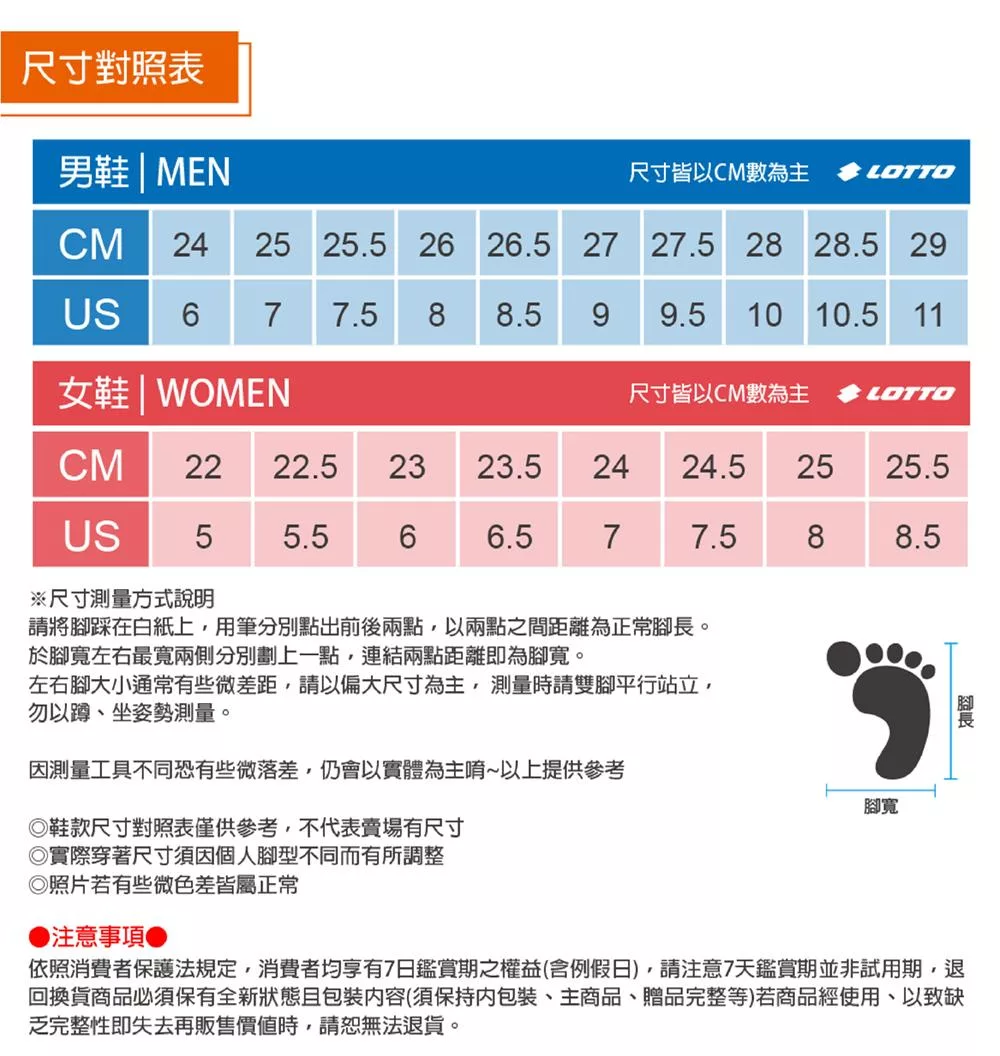 尺寸對照表

男鞋 | MEN 尺寸皆以CM數為主 LOTTO

| CM | 24 | 25 | 25.5 | 26 | 26.5 | 27 | 27.5 | 28 | 28.5 | 29 |
|---|---|---|---|---|---|---|---|---|---|---|
| US | 6 | 7 | 7.5 | 8 | 8.5 | 9 | 9.5 | 10 | 10.5 | 11 |

女鞋 | WOMEN 尺寸皆以CM數為主 LOTTO

| CM | 22 | 22.5 | 23 | 23.5 | 24 | 24.5 | 25 | 25.5 |
|---|---|---|---|---|---|---|---|---|
| US | 5 | 5.5 | 6 | 6.5 | 7 | 7.5 | 8 | 8.5 |

※尺寸測量方式說明
請將腳踩在白紙上，用筆分別點出前後兩點，以兩點之間距離為正常腳長。
於腳寬左右最寬兩側分別劃上一點，連結兩點距離即為腳寬。
左右腳大小通常有些微差距，請以偏大尺寸為主， 測量時請雙腳平行站立，勿以蹲、坐姿勢測量。

因測量工具不同恐有些微落差，仍會以實體為主唷~以上提供參考

腳長
腳寬

◎鞋款尺寸對照表僅供參考，不代表賣場有尺寸
◎實際穿著尺寸須因個人腳型不同而有所調整
◎照片若有些微色差皆屬正常

●注意事項●
依照消費者保護法規定，消費者均享有7日鑑賞期之權益(含例假日)，請注意7天鑑賞期並非試用期，退回換貨商品必須保有全新狀態且包裝內容(須保持內包裝、主商品、贈品完整等)若商品經使用、以致缺乏完整性即失去再販售價值時，請恕無法退貨。